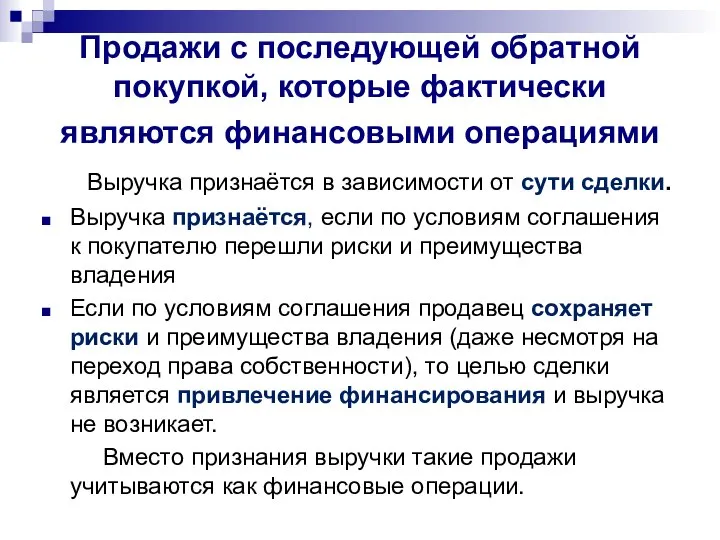 Продажи с последующей обратной покупкой, которые фактически являются финансовыми операциями

Выручка признаётся в зависимости от сути сделки.

■ Выручка признаётся, если по условиям соглашения к покупателю перешли риски и преимущества владения

■ Если по условиям соглашения продавец сохраняет риски и преимущества владения (даже несмотря на переход права собственности), то целью сделки является привлечение финансирования и выручка не возникает.

Вместо признания выручки такие продажи учитываются как финансовые операции.